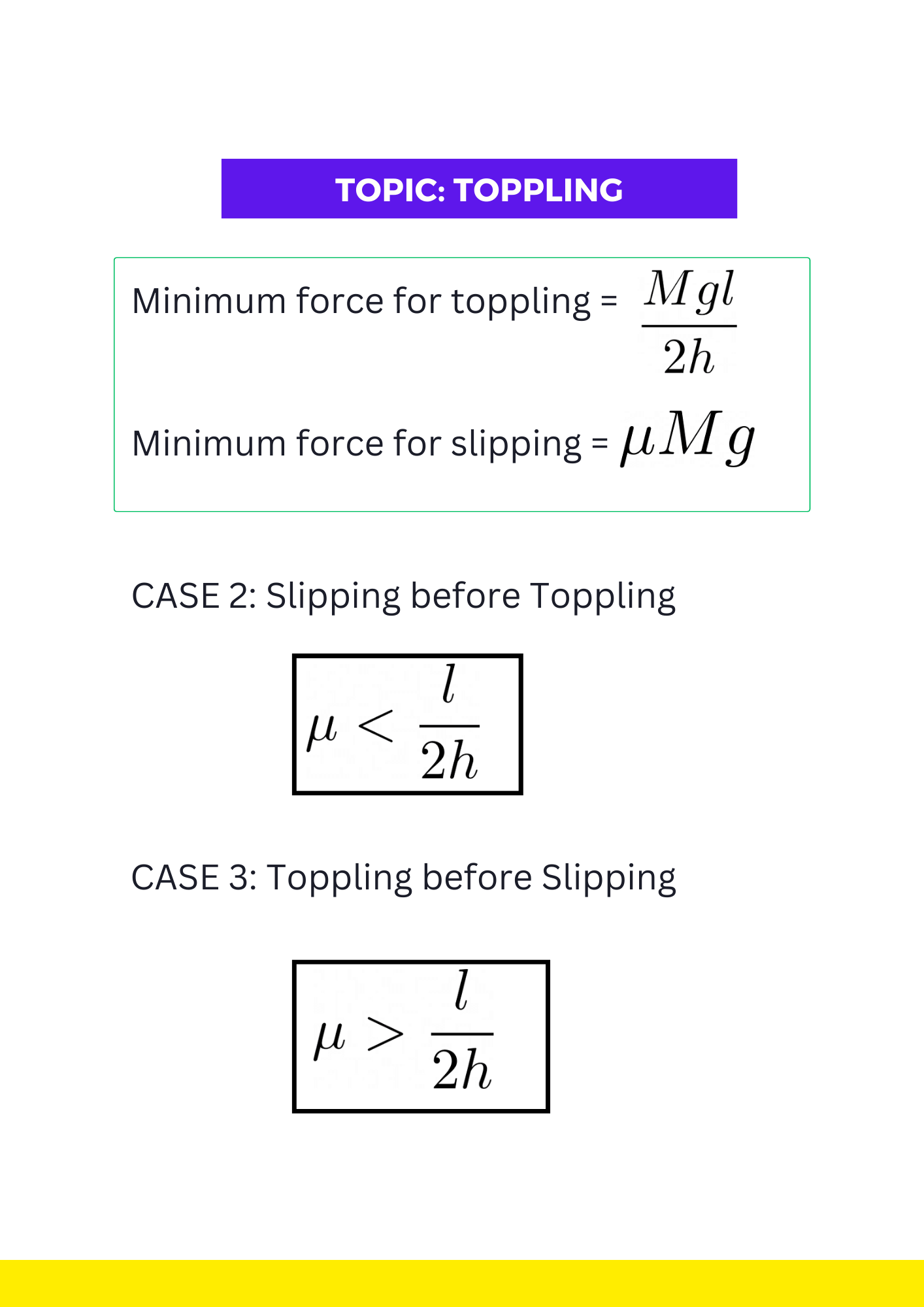 TOPIC: TOPPLING

Minimum force for toppling = $\frac{Mgl}{2h}$

Minimum force for slipping = $\mu Mg$

CASE 2: Slipping before Toppling

$\mu < \frac{l}{2h}$

CASE 3: Toppling before Slipping

$\mu > \frac{l}{2h}$